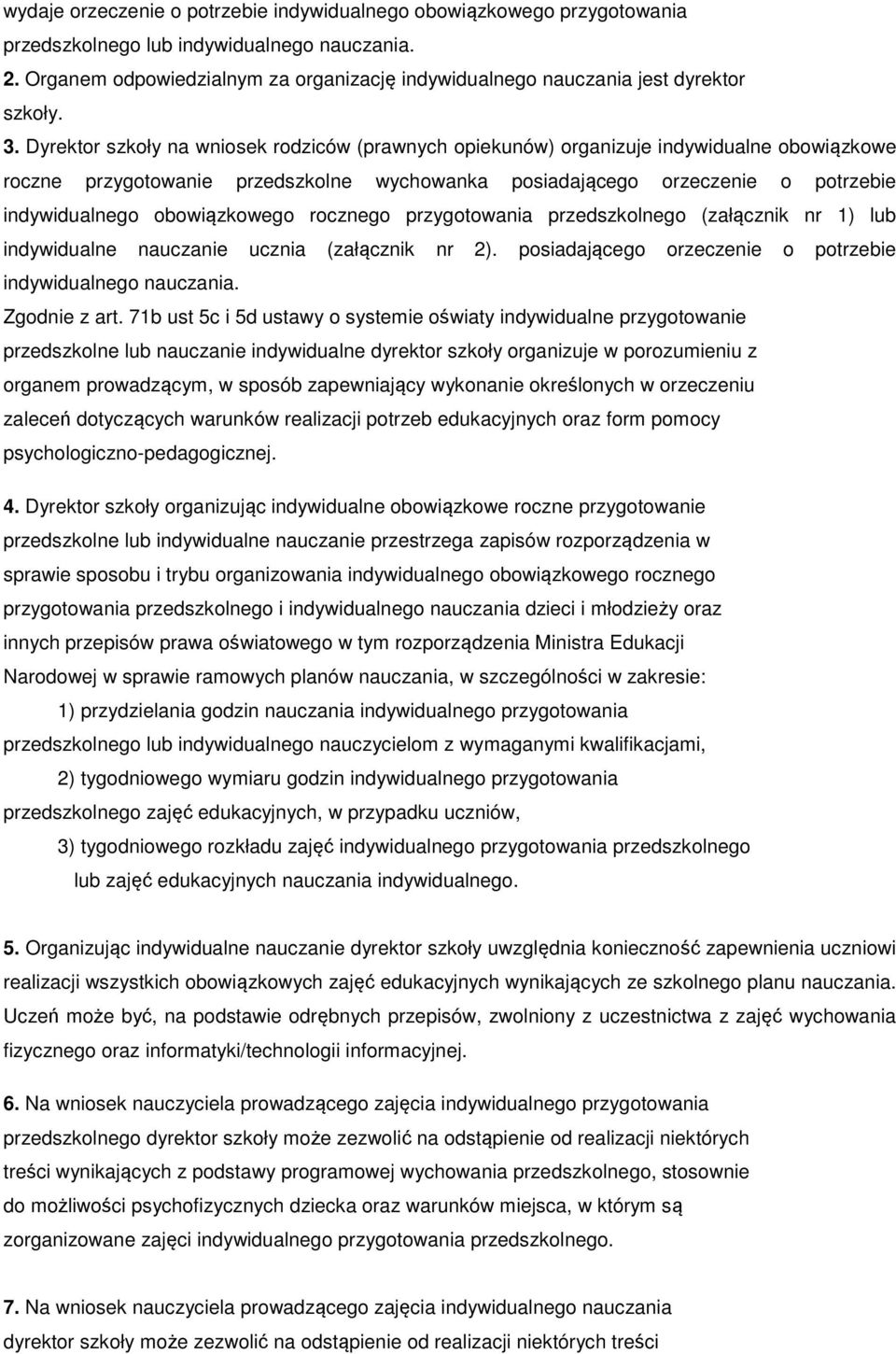 wydaje orzeczenie o potrzebie indywidualnego obowiązkowego przygotowania przedszkolnego lub indywidualnego nauczania.

2. Organem odpowiedzialnym za organizację indywidualnego nauczania jest dyrektor szkoły.

3. Dyrektor szkoły na wniosek rodziców (prawnych opiekunów) organizuje indywidualne obowiązkowe roczne przygotowanie przedszkolne wychowanka posiadającego orzeczenie o potrzebie indywidualnego obowiązkowego rocznego przygotowania przedszkolnego (załącznik nr 1) lub indywidualne nauczanie ucznia (załącznik nr 2). posiadającego orzeczenie o potrzebie indywidualnego nauczania.

Zgodnie z art. 71b ust 5c i 5d ustawy o systemie oświaty indywidualne przygotowanie przedszkolne lub nauczanie indywidualne dyrektor szkoły organizuje w porozumieniu z organem prowadzącym, w sposób zapewniający wykonanie określonych w orzeczeniu zaleceń dotyczących warunków realizacji potrzeb edukacyjnych oraz form pomocy psychologiczno-pedagogicznej.

4. Dyrektor szkoły organizując indywidualne obowiązkowe roczne przygotowanie przedszkolne lub indywidualne nauczanie przestrzega zapisów rozporządzenia w sprawie sposobu i trybu organizowania indywidualnego obowiązkowego rocznego przygotowania przedszkolnego i indywidualnego nauczania dzieci i młodzieży oraz innych przepisów prawa oświatowego w tym rozporządzenia Ministra Edukacji Narodowej w sprawie ramowych planów nauczania, w szczególności w zakresie:

1) przydzielania godzin nauczania indywidualnego przygotowania przedszkolnego lub indywidualnego nauczycielom z wymaganymi kwalifikacjami,

2) tygodniowego wymiaru godzin indywidualnego przygotowania przedszkolnego zajęć edukacyjnych, w przypadku uczniów,

3) tygodniowego rozkładu zajęć indywidualnego przygotowania przedszkolnego lub zajęć edukacyjnych nauczania indywidualnego.

5. Organizując indywidualne nauczanie dyrektor szkoły uwzględnia konieczność zapewnienia uczniowi realizacji wszystkich obowiązkowych zajęć edukacyjnych wynikających ze szkolnego planu nauczania. Uczeń może być, na podstawie odrębnych przepisów, zwolniony z uczestnictwa z zajęć wychowania fizycznego oraz informatyki/technologii informacyjnej.

6. Na wniosek nauczyciela prowadzącego zajęcia indywidualnego przygotowania przedszkolnego dyrektor szkoły może zezwolić na odstąpienie od realizacji niektórych treści wynikających z podstawy programowej wychowania przedszkolnego, stosownie do możliwości psychofizycznych dziecka oraz warunków miejsca, w którym są zorganizowane zajęci indywidualnego przygotowania przedszkolnego.

7. Na wniosek nauczyciela prowadzącego zajęcia indywidualnego nauczania dyrektor szkoły może zezwolić na odstąpienie od realizacji niektórych treści